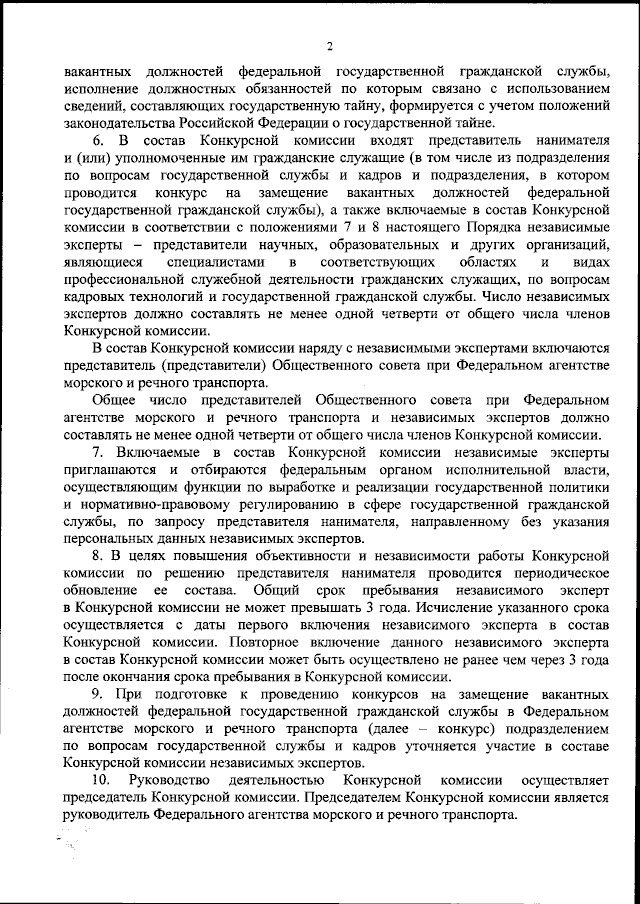 2

вакантных должностей федеральной государственной гражданской службы, исполнение должностных обязанностей по которым связано с использованием сведений, составляющих государственную тайну, формируется с учетом положений законодательства Российской Федерации о государственной тайне.

6. В состав Конкурсной комиссии входят представитель нанимателя и (или) уполномоченные им гражданские служащие (в том числе из подразделения по вопросам государственной службы и кадров и подразделения, в котором проводится конкурс на замещение вакантных должностей федеральной государственной гражданской службы), а также включаемые в состав Конкурсной комиссии в соответствии с положениями 7 и 8 настоящего Порядка независимые эксперты – представители научных, образовательных и других организаций, являющиеся специалистами в соответствующих областях и видах профессиональной служебной деятельности гражданских служащих, по вопросам кадровых технологий и государственной гражданской службы. Число независимых экспертов должно составлять не менее одной четверти от общего числа членов Конкурсной комиссии.

В состав Конкурсной комиссии наряду с независимыми экспертами включаются представитель (представители) Общественного совета при Федеральном агентстве морского и речного транспорта.

Общее число представителей Общественного совета при Федеральном агентстве морского и речного транспорта и независимых экспертов должно составлять не менее одной четверти от общего числа членов Конкурсной комиссии.

7. Включаемые в состав Конкурсной комиссии независимые эксперты приглашаются и отбираются федеральным органом исполнительной власти, осуществляющим функции по выработке и реализации государственной политики и нормативно-правовому регулированию в сфере государственной гражданской службы, по запросу представителя нанимателя, направленному без указания персональных данных независимых экспертов.

8. В целях повышения объективности и независимости работы Конкурсной комиссии по решению представителя нанимателя проводится периодическое обновление ее состава. Общий срок пребывания независимого эксперт в Конкурсной комиссии не может превышать 3 года. Исчисление указанного срока осуществляется с даты первого включения независимого эксперта в состав Конкурсной комиссии. Повторное включение данного независимого эксперта в состав Конкурсной комиссии может быть осуществлено не ранее чем через 3 года после окончания срока пребывания в Конкурсной комиссии.

9. При подготовке к проведению конкурсов на замещение вакантных должностей федеральной государственной гражданской службы в Федеральном агентстве морского и речного транспорта (далее – конкурс) подразделением по вопросам государственной службы и кадров уточняется участие в составе Конкурсной комиссии независимых экспертов.

10. Руководство деятельностью Конкурсной комиссии осуществляет председатель Конкурсной комиссии. Председателем Конкурсной комиссии является руководитель Федерального агентства морского и речного транспорта.